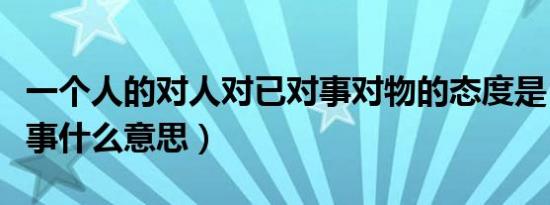 一个人的对人对已对事对物的态度是
事什么意思）